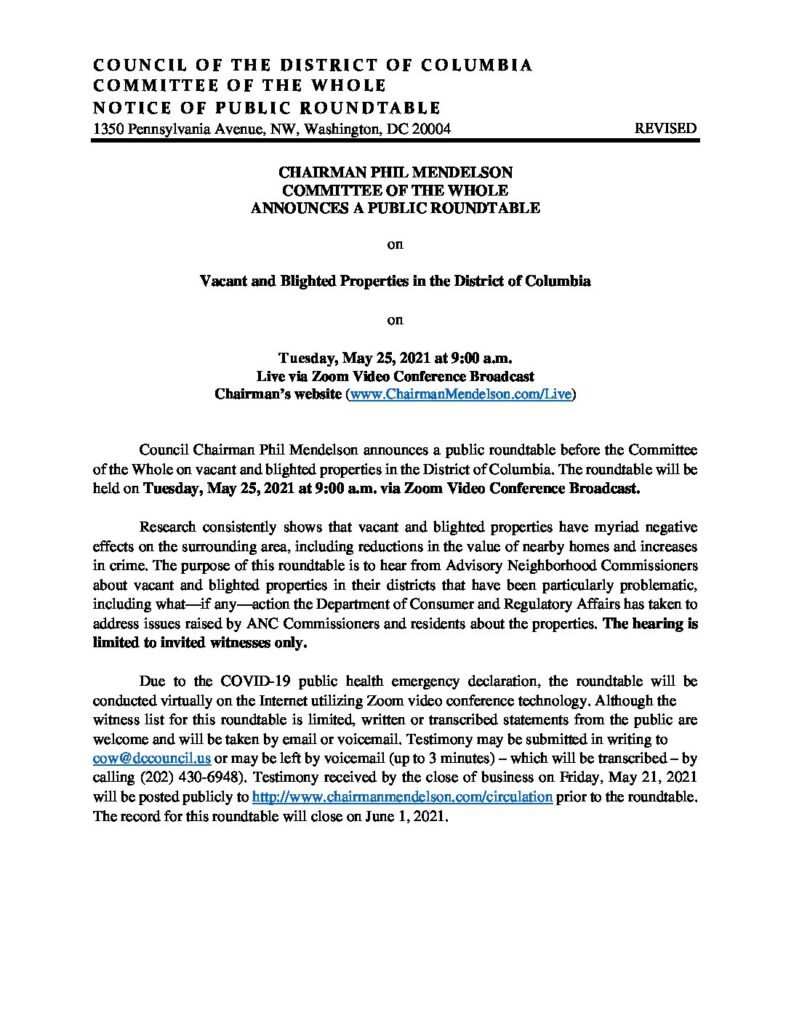 COUNCIL OF THE DISTRICT OF COLUMBIA
COMMITTEE OF THE WHOLE
NOTICE OF PUBLIC ROUNDTABLE
1350 Pennsylvania Avenue, NW, Washington, DC 20004

REVISED

CHAIRMAN PHIL MENDELSON
COMMITTEE OF THE WHOLE
ANNOUNCES A PUBLIC ROUNDTABLE

on

Vacant and Blighted Properties in the District of Columbia

on

Tuesday, May 25, 2021 at 9:00 a.m.
Live via Zoom Video Conference Broadcast
Chairman's website (www.ChairmanMendelson.com/Live)

Council Chairman Phil Mendelson announces a public roundtable before the Committee of the Whole on vacant and blighted properties in the District of Columbia. The roundtable will be held on Tuesday, May 25, 2021 at 9:00 a.m. via Zoom Video Conference Broadcast.

Research consistently shows that vacant and blighted properties have myriad negative effects on the surrounding area, including reductions in the value of nearby homes and increases in crime. The purpose of this roundtable is to hear from Advisory Neighborhood Commissioners about vacant and blighted properties in their districts that have been particularly problematic, including what—if any—action the Department of Consumer and Regulatory Affairs has taken to address issues raised by ANC Commissioners and residents about the properties. The hearing is limited to invited witnesses only.

Due to the COVID-19 public health emergency declaration, the roundtable will be conducted virtually on the Internet utilizing Zoom video conference technology. Although the witness list for this roundtable is limited, written or transcribed statements from the public are welcome and will be taken by email or voicemail. Testimony may be submitted in writing to cow@dccouncil.us or may be left by voicemail (up to 3 minutes) – which will be transcribed – by calling (202) 430-6948). Testimony received by the close of business on Friday, May 21, 2021 will be posted publicly to http://www.chairmanmendelson.com/circulation prior to the roundtable. The record for this roundtable will close on June 1, 2021.